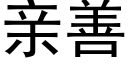 亲善